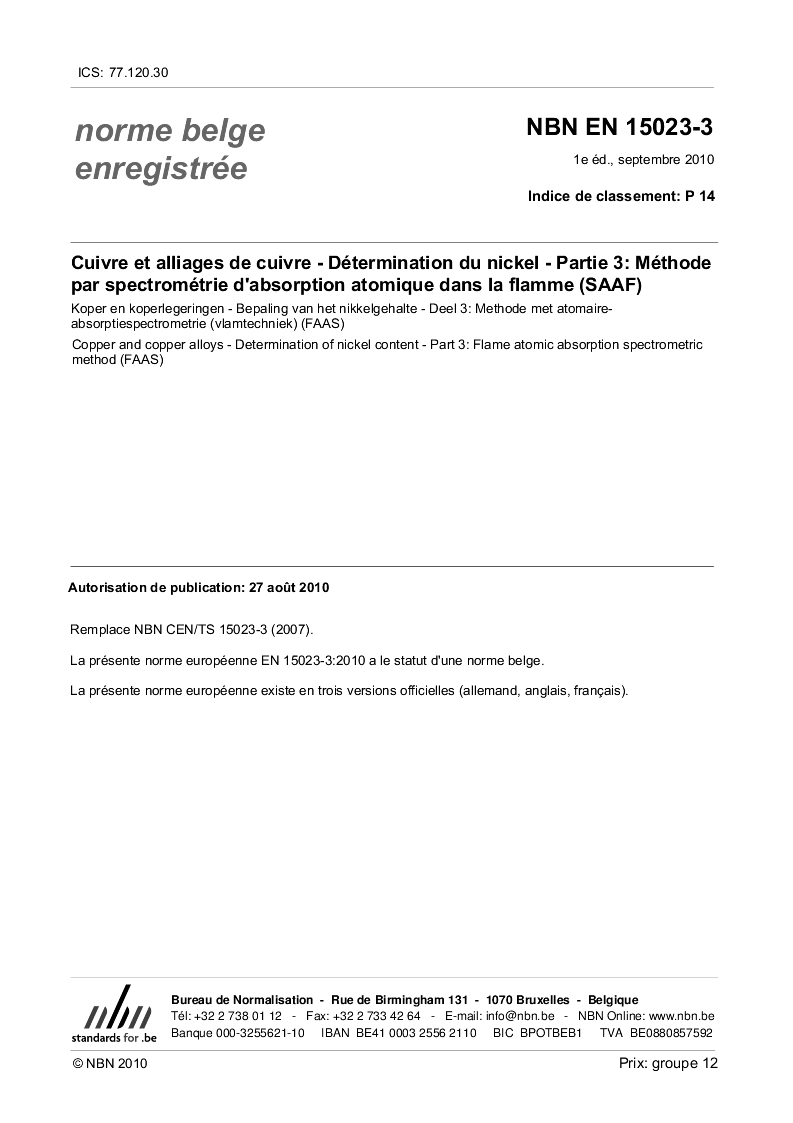 ICS: 77.120.30

norme belge enregistrée

NBN EN 15023-3

1e éd., septembre 2010

Indice de classement: P 14

Cuivre et alliages de cuivre - Détermination du nickel - Partie 3: Méthode par spectrométrie d'absorption atomique dans la flamme (SAAF)

Koper en koperlegeringen - Bepaling van het nikkelgehalte - Deel 3: Methode met atomaire-absorptiespectrometrie (vlamtechniek) (FAAS)

Copper and copper alloys - Determination of nickel content - Part 3: Flame atomic absorption spectrometric method (FAAS)

Autorisation de publication: 27 août 2010

Remplace NBN CEN/TS 15023-3 (2007).

La présente norme européenne EN 15023-3:2010 a le statut d'une norme belge.

La présente norme européenne existe en trois versions officielles (allemand, anglais, français).

nbn
standards for .be

Bureau de Normalisation - Rue de Birmingham 131 - 1070 Bruxelles - Belgique
Tél: +32 2 738 01 12 - Fax: +32 2 733 42 64 - E-mail: info@nbn.be - NBN Online: www.nbn.be
Banque 000-3255621-10 IBAN BE41 0003 2556 2110 BIC BPOTBEB1 TVA BE0880857592

© NBN 2010

Prix: groupe 12